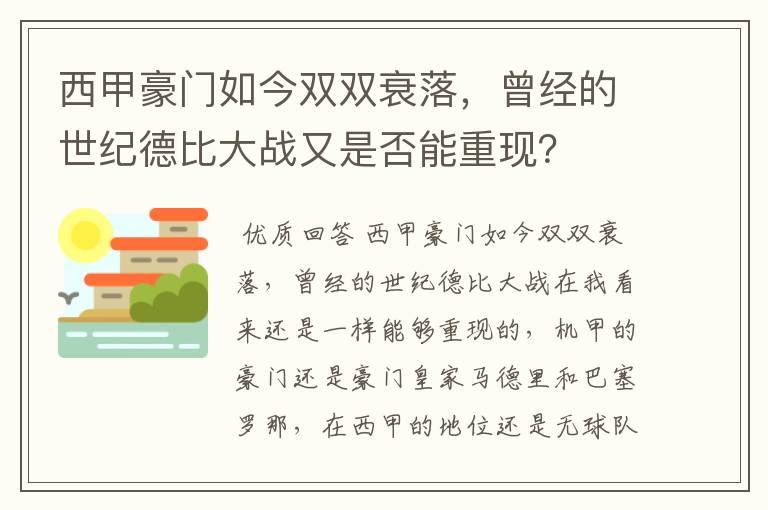 西甲豪门如今双双衰落，曾经的世纪德比大战又是否能重现？

优质回答 西甲豪门如今双双衰落，曾经的世纪德比大战在我看来还是一样能够重现的，机甲的豪门还是豪门皇家马德里和巴塞罗那，在西甲的地位还是无球队